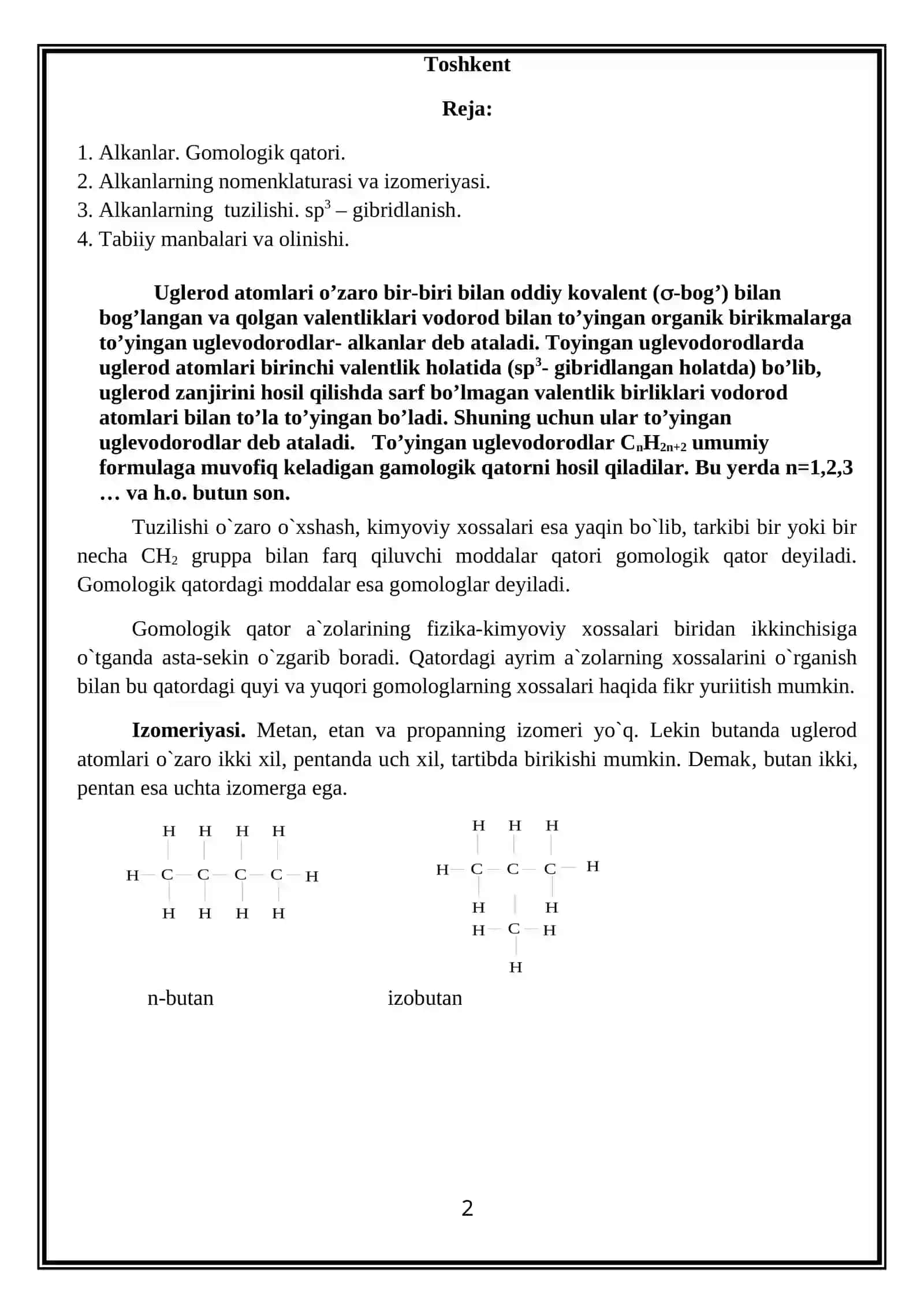 Toshkent

Reja:

1. Alkanlar. Gomologik qatori.
2. Alkanlarning nomenklaturasi va izomeriyasi.
3. Alkanlarning tuzilishi. $sp^3$ – gibridlanish.
4. Tabiiy manbalari va olinishi.

Uglerod atomlari o'zaro bir-biri bilan oddiy kovalent (σ-bog') bilan bog'langan va qolgan valentliklari vodorod bilan to'yingan organik birikmalarga to'yingan uglevodorodlar- alkanlar deb ataladi. Toyingan uglevodorodlarda uglerod atomlari birinchi valentlik holatida ($sp^3$- gibridlangan holatda) bo'lib, uglerod zanjirini hosil qilishda sarf bo'lmagan valentlik birliklari vodorod atomlari bilan to'la to'yingan bo'ladi. Shuning uchun ular to'yingan uglevodorodlar deb ataladi. To'yingan uglevodorodlar $C_nH_{2n+2}$ umumiy formulaga muvofiq keladigan gamologik qatorni hosil qiladilar. Bu yerda n=1,2,3 … va h.o. butun son.

Tuzilishi o`zaro o`xshash, kimyoviy xossalari esa yaqin bo`lib, tarkibi bir yoki bir necha $CH_2$ gruppa bilan farq qiluvchi moddalar qatori gomologik qator deyiladi. Gomologik qatordagi moddalar esa gomologlar deyiladi.

Gomologik qator a`zolarining fizika-kimyoviy xossalari biridan ikkinchisiga o`tganda asta-sekin o`zgarib boradi. Qatordagi ayrim a`zolarning xossalarini o`rganish bilan bu qatordagi quyi va yuqori gomologlarning xossalari haqida fikr yuriitish mumkin.

Izomeriyasi. Metan, etan va propanning izomeri yo`q. Lekin butanda uglerod atomlari o`zaro ikki xil, pentanda uch xil, tartibda birikishi mumkin. Demak, butan ikki, pentan esa uchta izomerga ega.

H H H H
H C C C C H
H H H H

H H H
H C C C H
H H
H C H
H

n-butan

izobutan

2